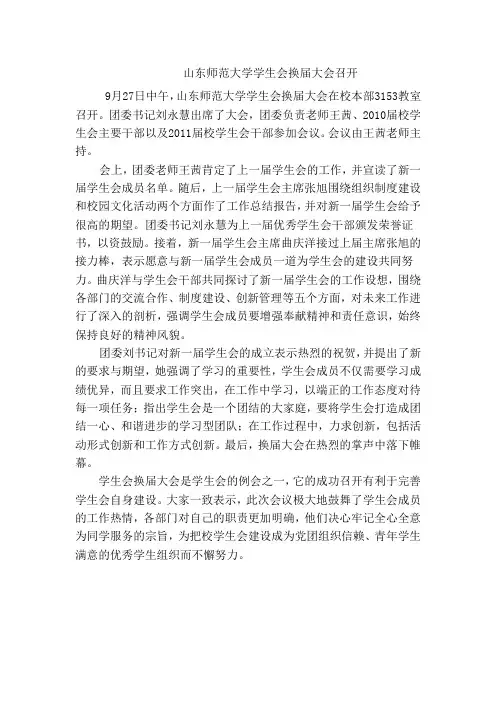 山东师范大学学生会换届大会召开

9月27日中午，山东师范大学学生会换届大会在校本部3153教室召开。团委书记刘永慧出席了大会，团委负责老师王茜、2010届校学生会主要干部以及2011届校学生会干部参加会议。会议由王茜老师主持。

会上，团委老师王茜肯定了上一届学生会的工作，并宣读了新一届学生会成员名单。随后，上一届学生会主席张旭围绕组织制度建设和校园文化活动两个方面作了工作总结报告，并对新一届学生会给予很高的期望。团委书记刘永慧为上一届优秀学生会干部颁发荣誉证书，以资鼓励。接着，新一届学生会主席曲庆洋接过上届主席张旭的接力棒，表示愿意与新一届学生会成员一道为学生会的建设共同努力。曲庆洋与学生会干部共同探讨了新一届学生会的工作设想，围绕各部门的交流合作、制度建设、创新管理等五个方面，对未来工作进行了深入的剖析，强调学生会成员要增强奉献精神和责任意识，始终保持良好的精神风貌。

团委刘书记对新一届学生会的成立表示热烈的祝贺，并提出了新的要求与期望，她强调了学习的重要性，学生会成员不仅需要学习成绩优异，而且要求工作突出，在工作中学习，以端正的工作态度对待每一项任务；指出学生会是一个团结的大家庭，要将学生会打造成团结一心、和谐进步的学习型团队；在工作过程中，力求创新，包括活动形式创新和工作方式创新。最后，换届大会在热烈的掌声中落下帷幕。

学生会换届大会是学生会的例会之一，它的成功召开有利于完善学生会自身建设。大家一致表示，此次会议极大地鼓舞了学生会成员的工作热情，各部门对自己的职责更加明确，他们决心牢记全心全意为同学服务的宗旨，为把校学生会建设成为党团组织信赖、青年学生满意的优秀学生组织而不懈努力。